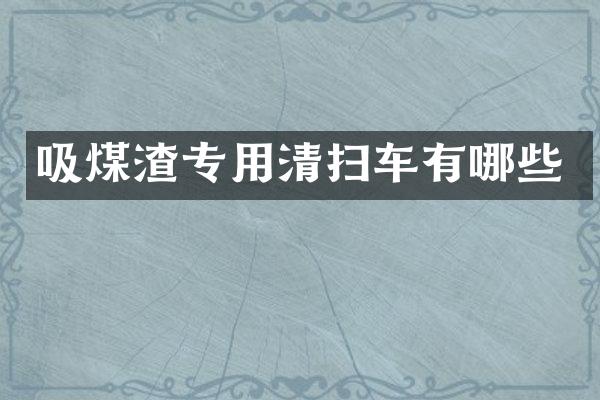 吸煤渣专用清扫车有哪些